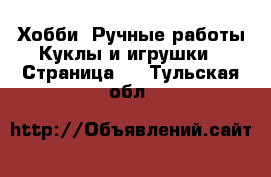 Хобби  Ручные работы  Куклы и игрушки  Страница  Тульская обл

http://Объявлений.сайт